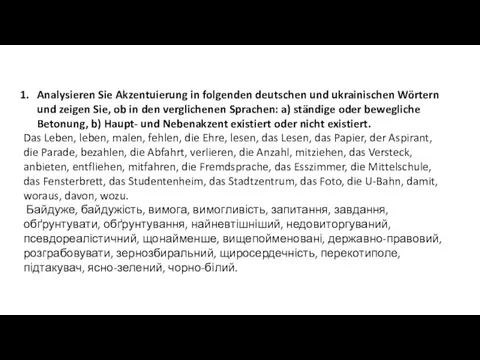 1. Analysieren Sie Akzentuierung in folgenden deutschen und ukrainischen Wörtern und zeigen Sie, ob in den verglichenen Sprachen: a) ständige oder bewegliche Betonung, b) Haupt- und Nebenakzent existiert oder nicht existiert.

Das Leben, leben, malen, fehlen, die Ehre, lesen, das Lesen, das Papier, der Aspirant, die Parade, bezahlen, die Abfahrt, verlieren, die Anzahl, mitziehen, das Versteck, anbieten, entfliehen, mitfahren, die Fremdsprache, das Esszimmer, die Mittelschule, das Fensterbrett, das Studentenheim, das Stadtzentrum, das Foto, die U-Bahn, damit, woraus, davon, wozu.

Байдуже, байдужість, вимога, вимогливість, запитання, завдання, обґрунтувати, обґрунтування, найневтішніший, недовиторгуваний, псевдореалістичний, щонайменше, вищепойменовані, державно-правовий, розграбовувати, зернозбиральний, щиросердечність, перекотиполе, підтакувач, ясно-зелений, чорно-білий.